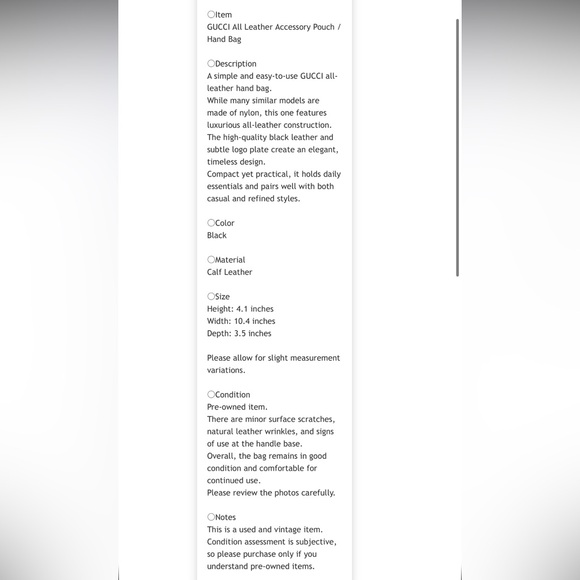 〇Item
GUCCI All Leather Accessory Pouch / Hand Bag

〇Description
A simple and easy-to-use GUCCI all-leather hand bag.
While many similar models are made of nylon, this one features luxurious all-leather construction.
The high-quality black leather and subtle logo plate create an elegant, timeless design.
Compact yet practical, it holds daily essentials and pairs well with both casual and refined styles.

〇Color
Black

〇Material
Calf Leather

〇Size
Height: 4.1 inches
Width: 10.4 inches
Depth: 3.5 inches

Please allow for slight measurement variations.

〇Condition
Pre-owned item.
There are minor surface scratches, natural leather wrinkles, and signs of use at the handle base.
Overall, the bag remains in good condition and comfortable for continued use.
Please review the photos carefully.

〇Notes
This is a used and vintage item.
Condition assessment is subjective, so please purchase only if you understand pre-owned items.